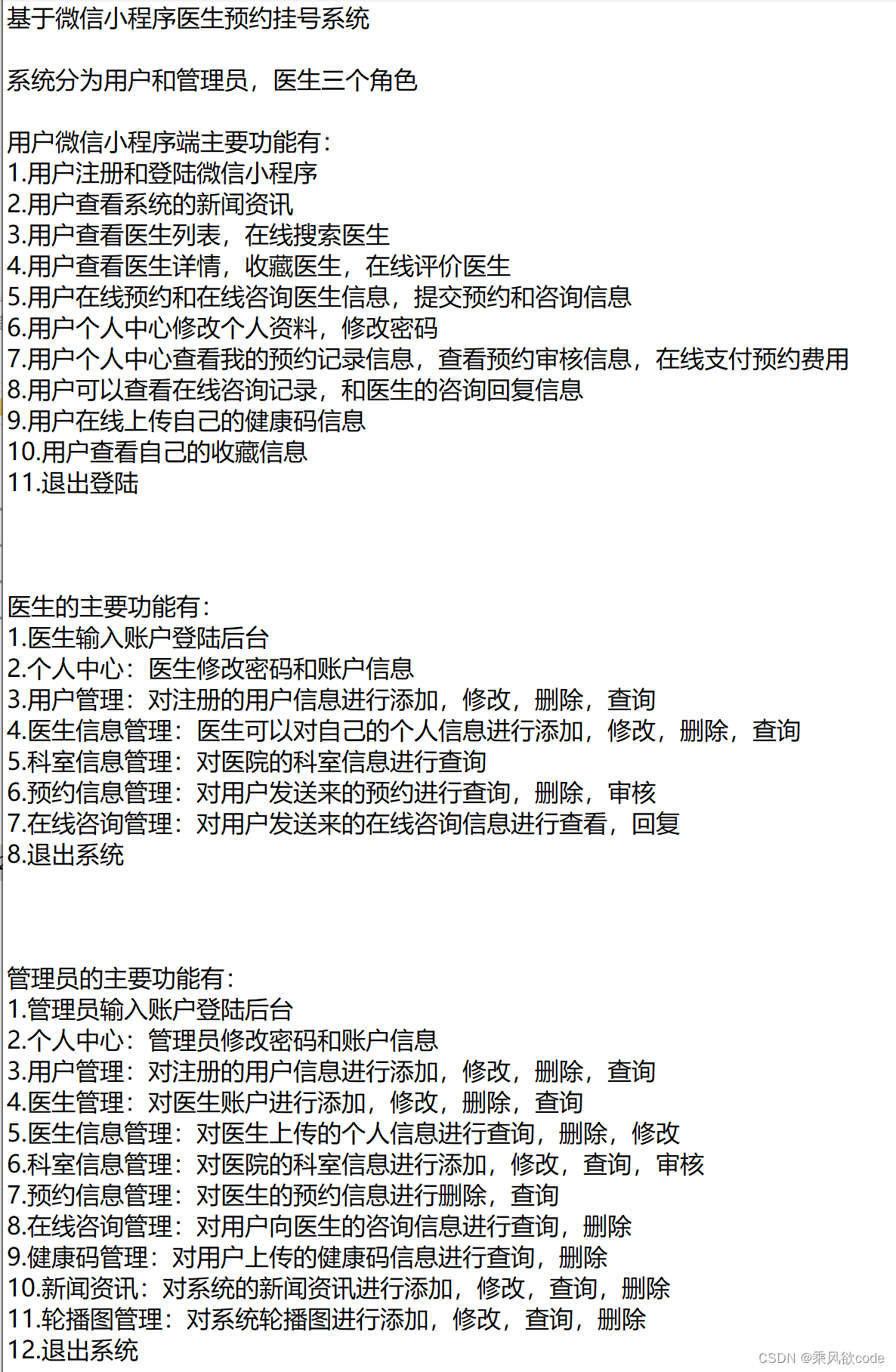 基于微信小程序医生预约挂号系统

系统分为用户和管理员，医生三个角色

用户微信小程序端主要功能有：
1.用户注册和登陆微信小程序
2.用户查看系统的新闻资讯
3.用户查看医生列表，在线搜索医生
4.用户查看医生详情，收藏医生，在线评价医生
5.用户在线预约和在线咨询医生信息，提交预约和咨询信息
6.用户个人中心修改个人资料，修改密码
7.用户个人中心查看我的预约记录信息，查看预约审核信息，在线支付预约费用
8.用户可以查看在线咨询记录，和医生的咨询回复信息
9.用户在线上传自己的健康码信息
10.用户查看自己的收藏信息
11.退出登陆

医生的主要功能有：
1.医生输入账户登陆后台
2.个人中心：医生修改密码和账户信息
3.用户管理：对注册的用户信息进行添加，修改，删除，查询
4.医生信息管理：医生可以对自己的个人信息进行添加，修改，删除，查询
5.科室信息管理：对医院的科室信息进行查询
6.预约信息管理：对用户发送来的预约进行查询，删除，审核
7.在线咨询管理：对用户发送来的在线咨询信息进行查看，回复
8.退出系统

管理员的主要功能有：
1.管理员输入账户登陆后台
2.个人中心：管理员修改密码和账户信息
3.用户管理：对注册的用户信息进行添加，修改，删除，查询
4.医生管理：对医生账户进行添加，修改，删除，查询
5.医生信息管理：对医生上传的个人信息进行查询，删除，修改
6.科室信息管理：对医院的科室信息进行添加，修改，查询，审核
7.预约信息管理：对医生的预约信息进行删除，查询
8.在线咨询管理：对用户向医生的咨询信息进行查询，删除
9.健康码管理：对用户上传的健康码信息进行查询，删除
10.新闻资讯：对系统的新闻资讯进行添加，修改，查询，删除
11.轮播图管理：对系统轮播图进行添加，修改，查询，删除
12.退出系统

CSDN @乘风欲code